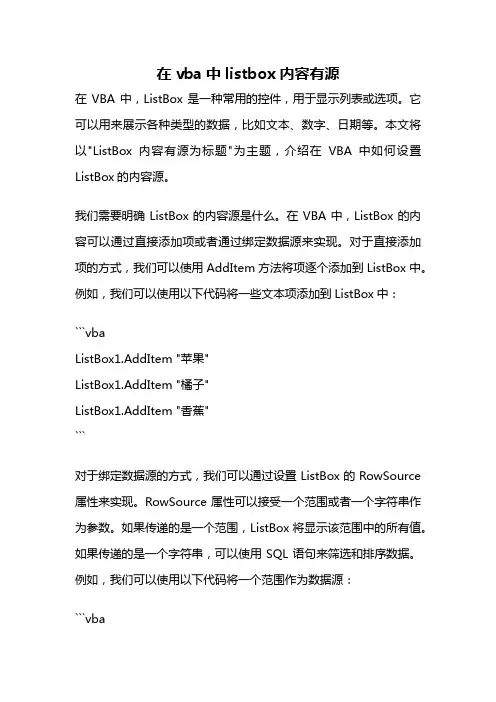 在 vba 中 listbox 内容有源

在 VBA 中，ListBox 是一种常用的控件，用于显示列表或选项。它可以用来展示各种类型的数据，比如文本、数字、日期等。本文将以"ListBox 内容有源为标题"为主题，介绍在 VBA 中如何设置 ListBox 的内容源。

我们需要明确 ListBox 的内容源是什么。在 VBA 中，ListBox 的内容可以通过直接添加项或者通过绑定数据源来实现。对于直接添加项的方式，我们可以使用 AddItem 方法将项逐个添加到 ListBox 中。例如，我们可以使用以下代码将一些文本项添加到 ListBox 中：

```vba
ListBox1.AddItem "苹果"
ListBox1.AddItem "橘子"
ListBox1.AddItem "香蕉"
```

对于绑定数据源的方式，我们可以通过设置 ListBox 的 RowSource 属性来实现。RowSource 属性可以接受一个范围或者一个字符串作为参数。如果传递的是一个范围，ListBox 将显示该范围中的所有值。如果传递的是一个字符串，可以使用 SQL 语句来筛选和排序数据。例如，我们可以使用以下代码将一个范围作为数据源：

```vba